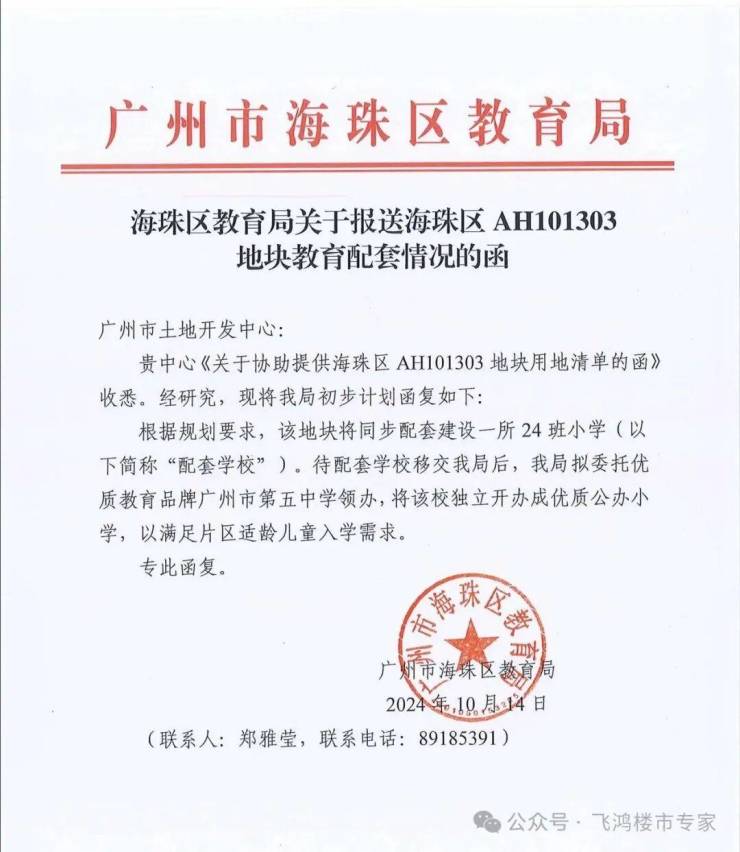 广州市海珠区教育局

海珠区教育局关于报送海珠区 AH101303 地块教育配套情况的函

广州市土地开发中心:

贵中心《关于协助提供海珠区 AH101303 地块用地清单的函》收悉。经研究，现将我局初步计划函复如下:

根据规划要求，该地块将同步配套建设一所 24 班小学（以下简称“配套学校”）。待配套学校移交我局后，我局拟委托优质教育品牌广州市第五中学领办，将该校独立开办成优质公办小学，以满足片区适龄儿童入学需求。

专此函复。

广州市海珠区教育局

广州市海珠区教育局

2024 年 10 月 14 日

（联系人：郑雅莹，联系电话：89185391）

公众号 · 飞鸿楼市专家